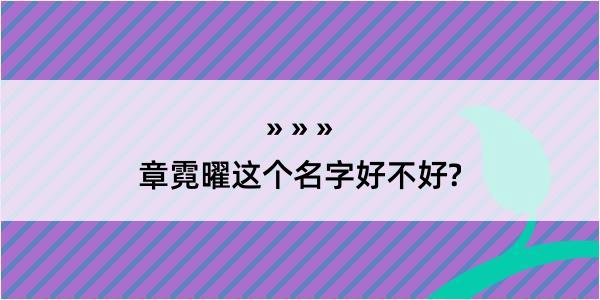 » » »

章霓曜这个名字好不好?